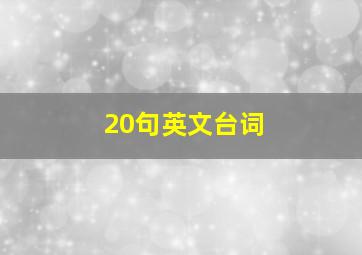 20句英文台词